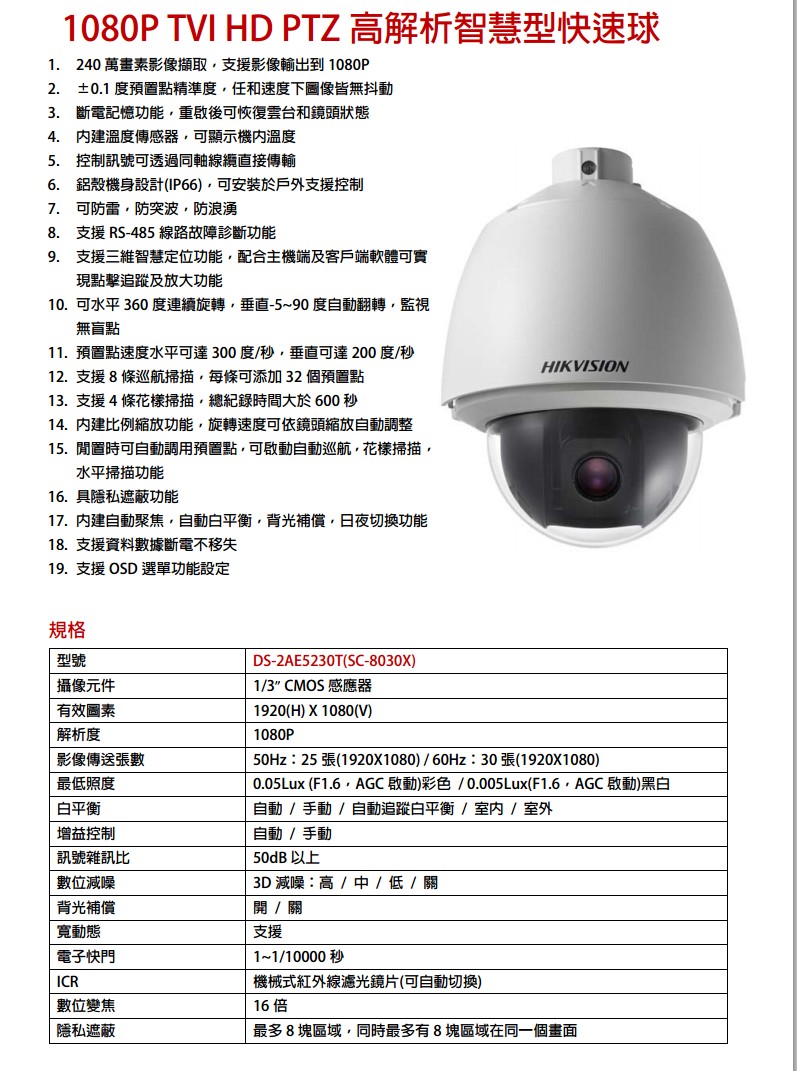 1080P TVI HD PTZ 高解析智慧型快速球

1. 240 萬畫素影像擷取，支援影像輸出到 1080P
2. ±0.1 度預置點精準度，任和速度下圖像皆無抖動
3. 斷電記憶功能，重啟後可恢復雲台和鏡頭狀態
4. 內建溫度傳感器，可顯示機內溫度
5. 控制訊號可透過同軸線纜直接傳輸
6. 鋁殼機身設計(IP66)，可安裝於戶外支援控制
7. 可防雷，防突波，防浪湧
8. 支援 RS-485 線路故障診斷功能
9. 支援三維智慧定位功能，配合主機端及客戶端軟體可實現點擊追蹤及放大功能
10. 可水平 360 度連續旋轉，垂直-5~90 度自動翻轉，監視無盲點
11. 預置點速度水平可達 300 度/秒，垂直可達 200 度/秒
12. 支援 8 條巡航掃描，每條可添加 32 個預置點
13. 支援 4 條花樣掃描，總紀錄時間大於 600 秒
14. 內建比例縮放功能，旋轉速度可依鏡頭縮放自動調整
15. 閒置時可自動調用預置點，可啟動自動巡航，花樣掃描，水平掃描功能
16. 具隱私遮蔽功能
17. 內建自動聚焦，自動白平衡，背光補償，日夜切換功能
18. 支援資料數據斷電不移失
19. 支援 OSD 選單功能設定

HIKVISION

規格

| 型號 | DS-2AE5230T(SC-8030X) |
|---|---|
| 攝像元件 | 1/3" CMOS 感應器 |
| 有效圖素 | 1920(H) X 1080(V) |
| 解析度 | 1080P |
| 影像傳送張數 | 50Hz：25 張(1920X1080) / 60Hz：30 張(1920X1080) |
| 最低照度 | 0.05Lux (F1.6，AGC 啟動)彩色 / 0.005Lux(F1.6，AGC 啟動)黑白 |
| 白平衡 | 自動 / 手動 / 自動追蹤白平衡 / 室內 / 室外 |
| 增益控制 | 自動 / 手動 |
| 訊號雜訊比 | 50dB 以上 |
| 數位減噪 | 3D 減噪：高 / 中 / 低 / 關 |
| 背光補償 | 開 / 關 |
| 寬動態 | 支援 |
| 電子快門 | 1~1/10000 秒 |
| ICR | 機械式紅外線濾光鏡片(可自動切換) |
| 數位變焦 | 16 倍 |
| 隱私遮蔽 | 最多 8 塊區域，同時最多有 8 塊區域在同一個畫面 |